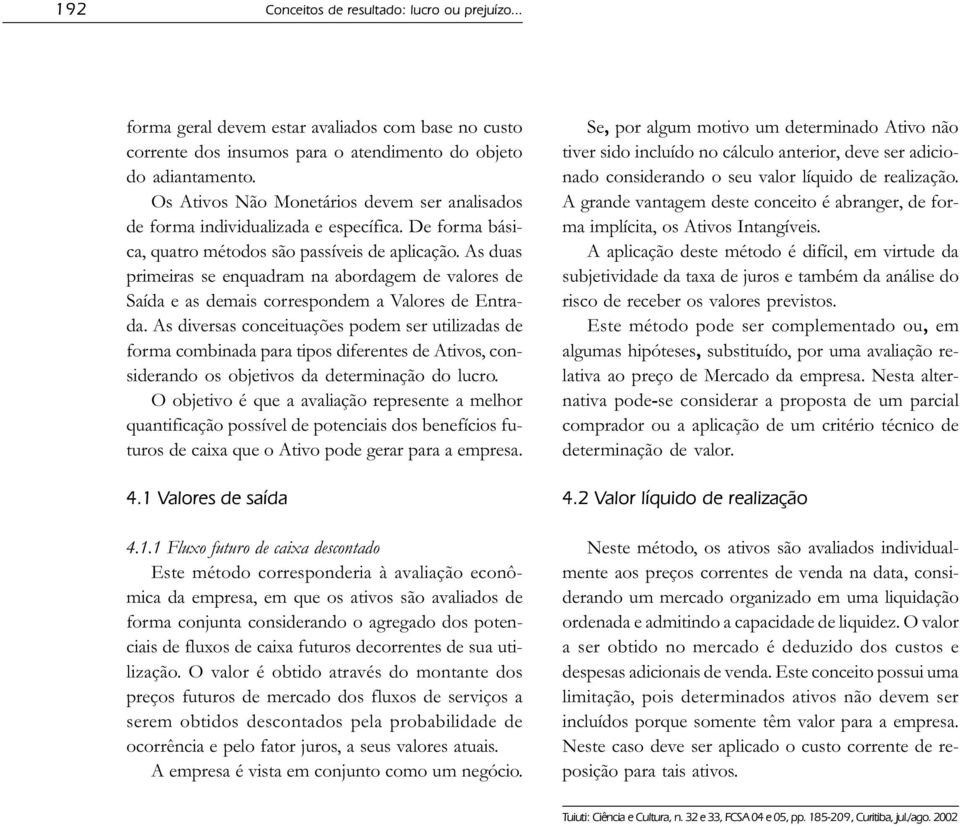 192 Conceitos de resultado: lucro ou prejuízo...

forma geral devem estar avaliados com base no custo corrente dos insumos para o atendimento do objeto do adiantamento.

Os Ativos Não Monetários devem ser analisados de forma individualizada e específica. De forma básica, quatro métodos são passíveis de aplicação. As duas primeiras se enquadram na abordagem de valores de Saída e as demais correspondem a Valores de Entrada. As diversas conceituações podem ser utilizadas de forma combinada para tipos diferentes de Ativos, considerando os objetivos da determinação do lucro.

O objetivo é que a avaliação represente a melhor quantificação possível de potenciais dos benefícios futuros de caixa que o Ativo pode gerar para a empresa.

4.1 Valores de saída

4.1.1 Fluxo futuro de caixa descontado

Este método corresponderia à avaliação econômica da empresa, em que os ativos são avaliados de forma conjunta considerando o agregado dos potenciais de fluxos de caixa futuros decorrentes de sua utilização. O valor é obtido através do montante dos preços futuros de mercado dos fluxos de serviços a serem obtidos descontados pela probabilidade de ocorrência e pelo fator juros, a seus valores atuais.

A empresa é vista em conjunto como um negócio.

Se, por algum motivo um determinado Ativo não tiver sido incluído no cálculo anterior, deve ser adicionado considerando o seu valor líquido de realização. A grande vantagem deste conceito é abranger, de forma implícita, os Ativos Intangíveis.

A aplicação deste método é difícil, em virtude da subjetividade da taxa de juros e também da análise do risco de receber os valores previstos.

Este método pode ser complementado ou, em algumas hipóteses, substituído, por uma avaliação relativa ao preço de Mercado da empresa. Nesta alternativa pode-se considerar a proposta de um parcial comprador ou a aplicação de um critério técnico de determinação de valor.

4.2 Valor líquido de realização

Neste método, os ativos são avaliados individualmente aos preços correntes de venda na data, considerando um mercado organizado em uma liquidação ordenada e admitindo a capacidade de liquidez. O valor a ser obtido no mercado é deduzido dos custos e despesas adicionais de venda. Este conceito possui uma limitação, pois determinados ativos não devem ser incluídos porque somente têm valor para a empresa. Neste caso deve ser aplicado o custo corrente de reposição para tais ativos.

Tuiuti: Ciência e Cultura, n. 32 e 33, FCSA 04 e 05, pp. 185-209, Curitiba, jul./ago. 2002